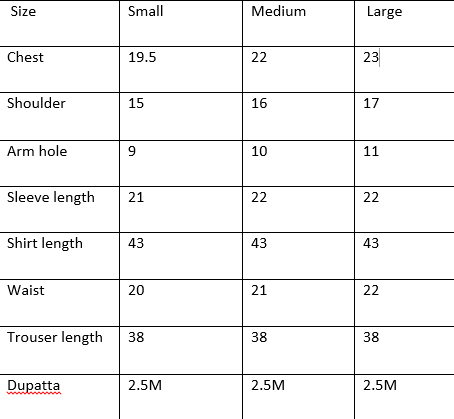 | Size | Small | Medium | Large |
|---|---|---|---|
| Chest | 19.5 | 22 | 23 |
| Shoulder | 15 | 16 | 17 |
| Arm hole | 9 | 10 | 11 |
| Sleeve length | 21 | 22 | 22 |
| Shirt length | 43 | 43 | 43 |
| Waist | 20 | 21 | 22 |
| Trouser length | 38 | 38 | 38 |
| Dupatta | 2.5M | 2.5M | 2.5M |